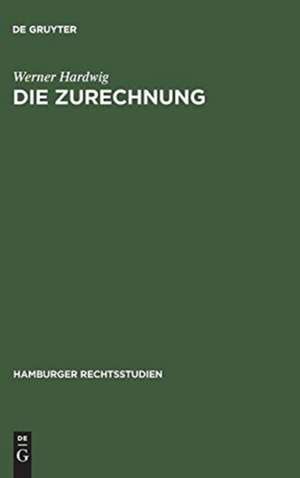 DE GRUYTER

Werner Hardwig

DIE ZURECHNUNG

HAMBURGER RECHTSSTUDIEN

DE
G